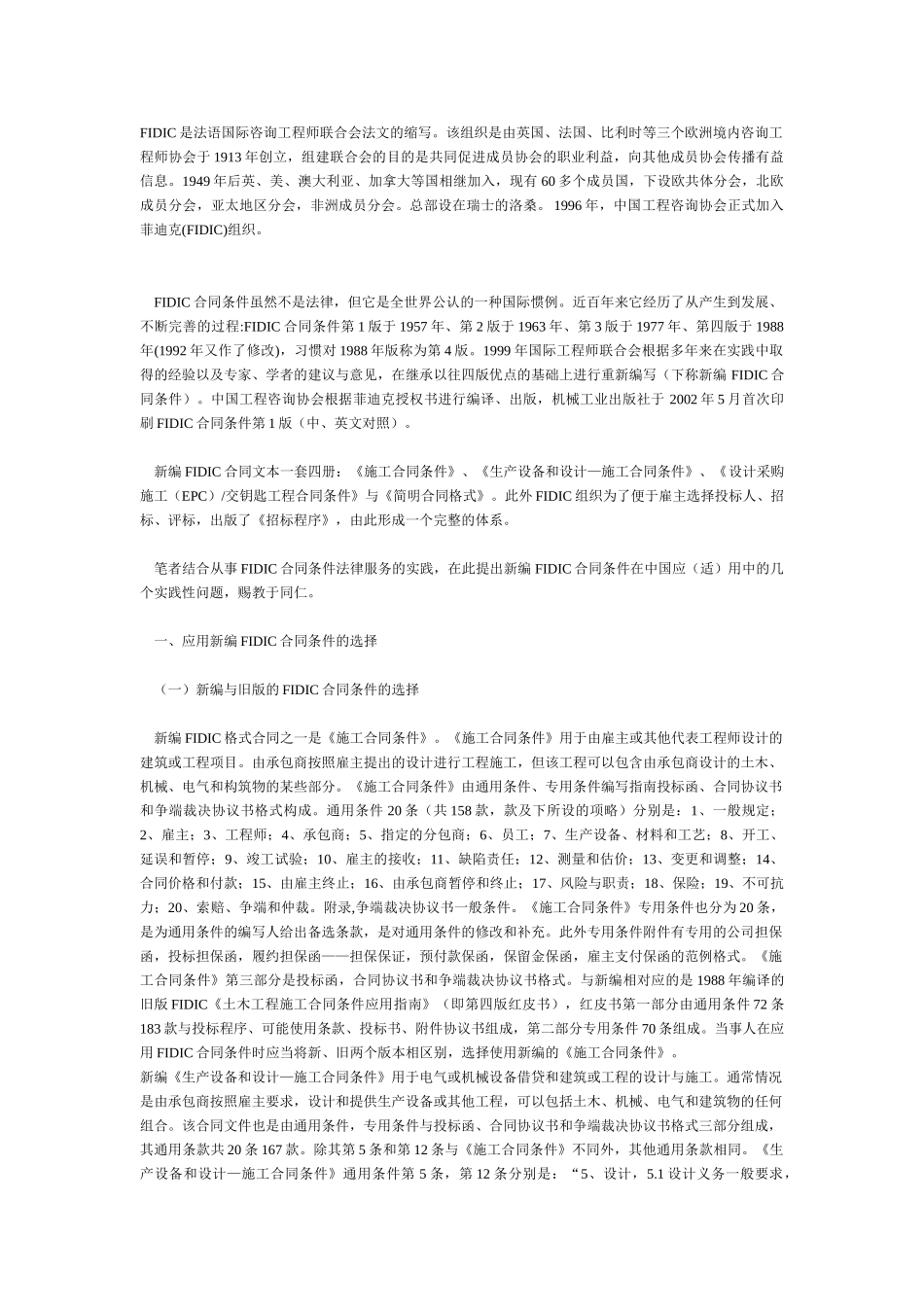 FIDIC 是法语国际咨询工程师联合会法文的缩写。该组织是由英国、法国、比利时等三个欧洲境内咨询工程师协会于 1913 年创立，组建联合会的目的是共同促进成员协会的职业利益，向其他成员协会传播有益信息。1949 年后英、美、澳大利亚、加拿大等国相继加入，现有 60 多个成员国，下设欧共体分会，北欧成员分会，亚太地区分会，非洲成员分会。总部设在瑞士的洛桑。 1996 年，中国工程咨询协会正式加入菲迪克(FIDIC)组织。

FIDIC 合同条件虽然不是法律，但它是全世界公认的一种国际惯例。近百年来它经历了从产生到发展、不断完善的过程:FIDIC 合同条件第 1 版于 1957 年、第 2 版于 1963 年、第 3 版于 1977 年、第四版于 1988 年(1992 年又作了修改)，习惯对 1988 年版称为第 4 版。1999 年国际工程师联合会根据多年来在实践中取得的经验以及专家、学者的建议与意见，在继承以往四版优点的基础上进行重新编写（下称新编 FIDIC 合同条件）。中国工程咨询协会根据菲迪克授权书进行编译、出版，机械工业出版社于 2002 年 5 月首次印刷 FIDIC 合同条件第 1 版（中、英文对照）。

新编 FIDIC 合同文本一套四册：《施工合同条件》、《生产设备和设计—施工合同条件》、《设计采购施工（EPC）/交钥匙工程合同条件》与《简明合同格式》。此外 FIDIC 组织为了便于雇主选择投标人、招标、评标，出版了《招标程序》，由此形成一个完整的体系。

笔者结合从事 FIDIC 合同条件法律服务的实践，在此提出新编 FIDIC 合同条件在中国应（适）用中的几个实践性问题，赐教于同仁。

一、应用新编 FIDIC 合同条件的选择

（一）新编与旧版的 FIDIC 合同条件的选择

新编 FIDIC 格式合同之一是《施工合同条件》。《施工合同条件》用于由雇主或其他代表工程师设计的建筑或工程项目。由承包商按照雇主提出的设计进行工程施工，但该工程可以包含由承包商设计的土木、机械、电气和构筑物的某些部分。《施工合同条件》由通用条件、专用条件编写指南投标函、合同协议书和争端裁决协议书格式构成。通用条件 20 条（共 158 款，款及下所设的项略）分别是：1、一般规定；2、雇主；3、工程师；4、承包商；5、指定的分包商；6、员工；7、生产设备、材料和工艺；8、开工、延误和暂停；9、竣工试验；10、雇主的接收；11、缺陷责任；12、测量和估价；13、变更和调整；14、合同价格和付款；15、由雇主终止；16、由承包商暂停和终止；17、风险与职责；18、保险；19、不可抗力；20、索赔、争端和仲裁。附录,争端裁决协议书一般条件。《施工合同条件》专用条件也分为 20 条，是为通用条件的编写人给出备选条款，是对通用条件的修改和补充。此外专用条件附件有专用的公司担保函，投标担保函，履约担保函——担保保证，预付款保函，保留金保函，雇主支付保函的范例格式。《施工合同条件》第三部分是投标函，合同协议书和争端裁决协议书格式。与新编相对应的是 1988 年编译的旧版 FIDIC《土木工程施工合同条件应用指南》（即第四版红皮书），红皮书第一部分由通用条件 72 条 183 款与投标程序、可能使用条款、投标书、附件协议书组成，第二部分专用条件 70 条组成。当事人在应用 FIDIC 合同条件时应当将新、旧两个版本相区别，选择使用新编的《施工合同条件》。
新编《生产设备和设计—施工合同条件》用于电气或机械设备借贷和建筑或工程的设计与施工。通常情况是由承包商按照雇主要求，设计和提供生产设备或其他工程，可以包括土木、机械、电气和建筑物的任何组合。该合同文件也是由通用条件，专用条件与投标函、合同协议书和争端裁决协议书格式三部分组成，其通用条款共 20 条 167 款。除其第 5 条和第 12 条与《施工合同条件》不同外，其他通用条款相同。《生产设备和设计—施工合同条件》通用条件第 5 条，第 12 条分别是：“5、设计，5.1 设计义务一般要求，